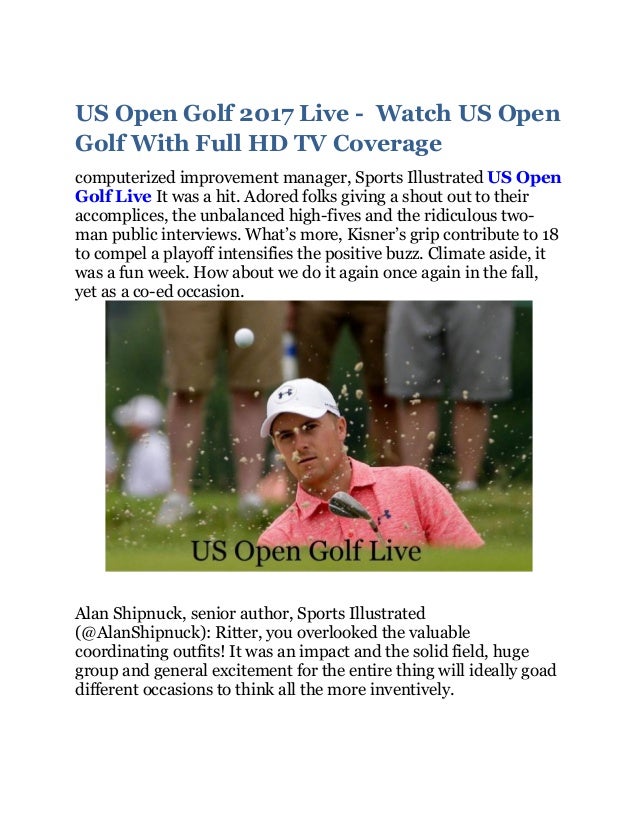 US Open Golf 2017 Live - Watch US Open Golf With Full HD TV Coverage

computerized improvement manager, Sports Illustrated US Open Golf Live It was a hit. Adored folks giving a shout out to their accomplices, the unbalanced high-fives and the ridiculous two-man public interviews. What's more, Kisner's grip contribute to 18 to compel a playoff intensifies the positive buzz. Climate aside, it was a fun week. How about we do it again once again in the fall, yet as a co-ed occasion.

US Open Golf Live

Alan Shipnuck, senior author, Sports Illustrated (@AlanShipnuck): Ritter, you overlooked the valuable coordinating outfits! It was an impact and the solid field, huge group and general excitement for the entire thing will ideally goad different occasions to think all the more inventively.